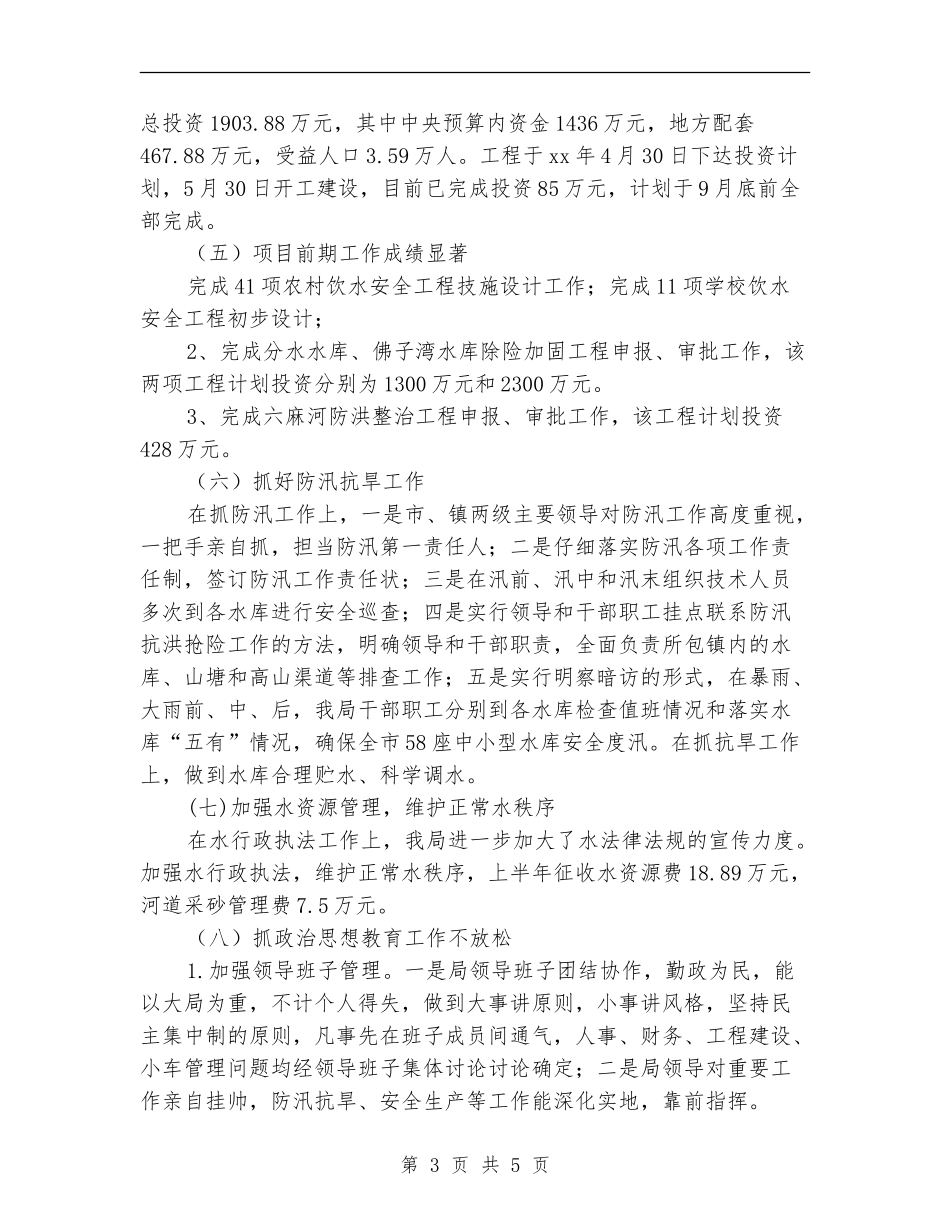 总投资1903.88万元，其中中央预算内资金1436万元，地方配套467.88万元，受益人口3.59万人。工程于xx年4月30日下达投资计划，5月30日开工建设，目前已完成投资85万元，计划于9月底前全部完成。

（五）项目前期工作成绩显著

完成41项农村饮水安全工程技施设计工作；完成11项学校饮水安全工程初步设计；

2、完成分水水库、佛子湾水库除险加固工程申报、审批工作，该两项工程计划投资分别为1300万元和2300万元。

3、完成六麻河防洪整治工程申报、审批工作，该工程计划投资428万元。

（六）抓好防汛抗旱工作

在抓防汛工作上，一是市、镇两级主要领导对防汛工作高度重视，一把手亲自抓，担当防汛第一责任人；二是仔细落实防汛各项工作责任制，签订防汛工作责任状；三是在汛前、汛中和汛末组织技术人员多次到各水库进行安全巡查；四是实行领导和干部职工挂点联系防汛抗洪抢险工作的方法，明确领导和干部职责，全面负责所包镇内的水库、山塘和高山渠道等排查工作；五是实行明察暗访的形式，在暴雨、大雨前、中、后，我局干部职工分别到各水库检查值班情况和落实水库“五有”情况，确保全市58座中小型水库安全度汛。在抓抗旱工作上，做到水库合理贮水、科学调水。

(七)加强水资源管理，维护正常水秩序

在水行政执法工作上，我局进一步加大了水法律法规的宣传力度。加强水行政执法，维护正常水秩序，上半年征收水资源费18.89万元，河道采砂管理费7.5万元。

（八）抓政治思想教育工作不放松

1.加强领导班子管理。一是局领导班子团结协作，勤政为民，能以大局为重，不计个人得失，做到大事讲原则，小事讲风格，坚持民主集中制的原则，凡事先在班子成员间通气，人事、财务、工程建设、小车管理问题均经领导班子集体讨论讨论确定；二是局领导对重要工作亲自挂帅，防汛抗旱、安全生产等工作能深化实地，靠前指挥。

第 3 页 共 5 页